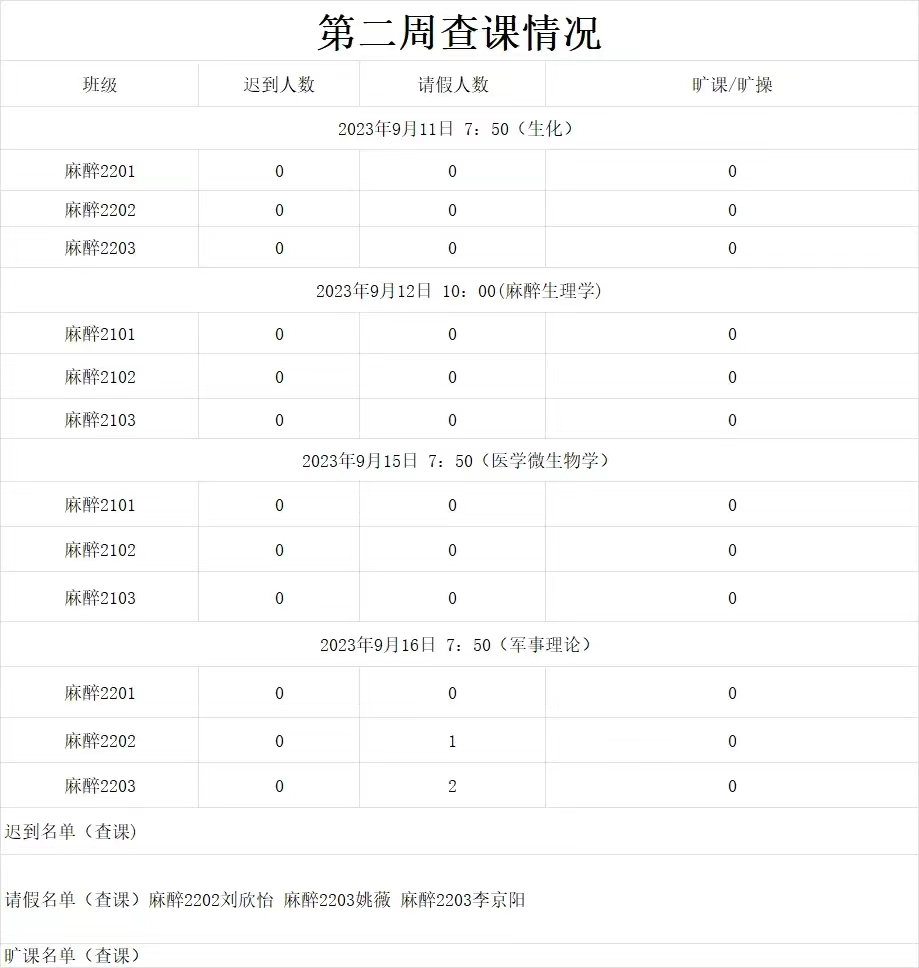 第二周查课情况

| 班级 | 迟到人数 | 请假人数 | 旷课/旷操 |
|---|---|---|---|
| 2023年9月11日 7：50（生化） | | | |
| 麻醉2201 | 0 | 0 | 0 |
| 麻醉2202 | 0 | 0 | 0 |
| 麻醉2203 | 0 | 0 | 0 |
| 2023年9月12日 10：00(麻醉生理学) | | | |
| 麻醉2101 | 0 | 0 | 0 |
| 麻醉2102 | 0 | 0 | 0 |
| 麻醉2103 | 0 | 0 | 0 |
| 2023年9月15日 7：50（医学微生物学） | | | |
| 麻醉2101 | 0 | 0 | 0 |
| 麻醉2102 | 0 | 0 | 0 |
| 麻醉2103 | 0 | 0 | 0 |
| 2023年9月16日 7：50（军事理论） | | | |
| 麻醉2201 | 0 | 0 | 0 |
| 麻醉2202 | 0 | 1 | 0 |
| 麻醉2203 | 0 | 2 | 0 |

迟到名单（查课）

请假名单（查课）麻醉2202刘欣怡 麻醉2203姚薇 麻醉2203李京阳

旷课名单（查课）